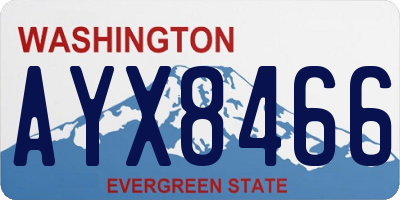 WASHINGTON

AYX8466

EVERGREEN STATE